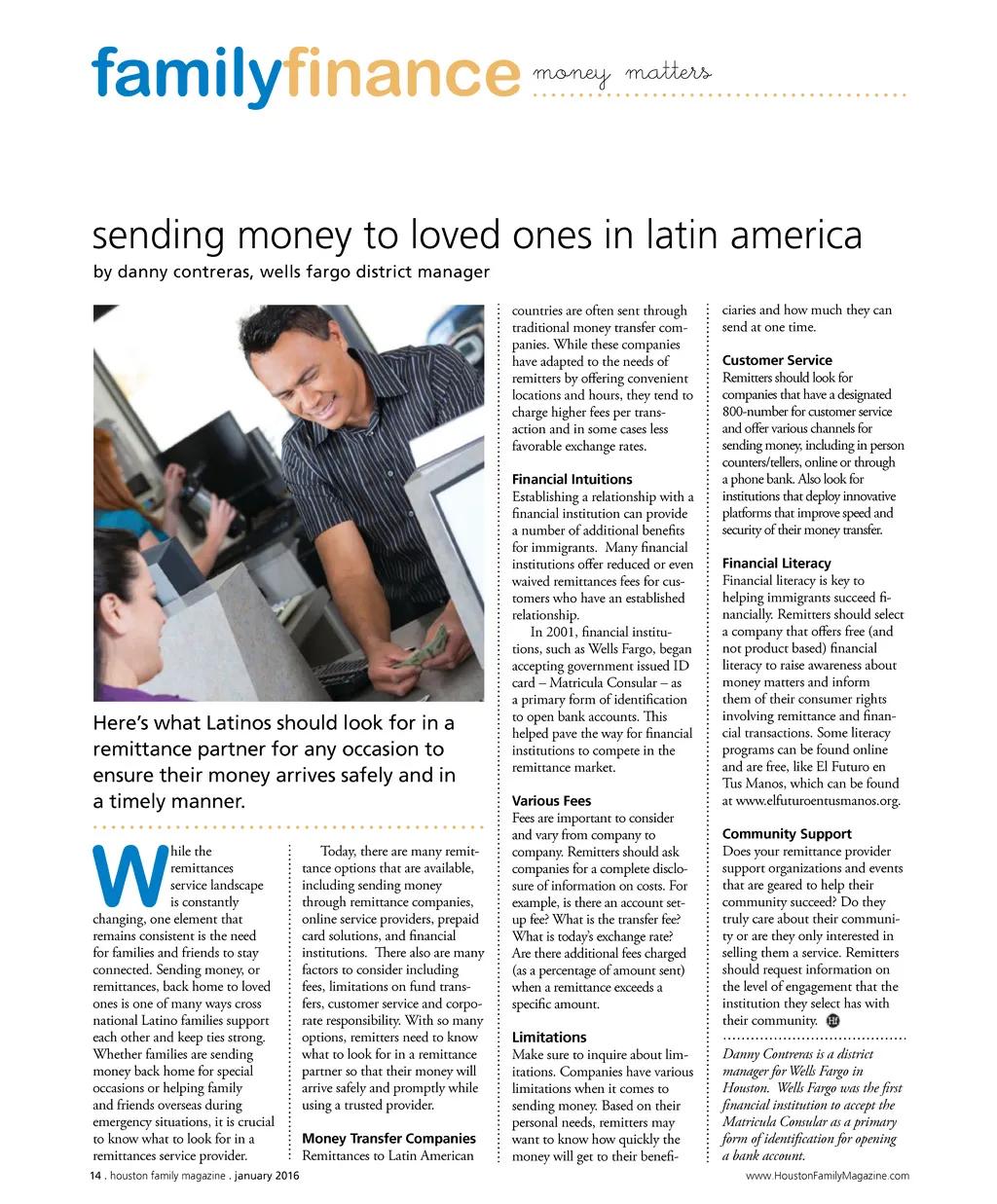 familyfinance money matters

sending money to loved ones in latin america
by danny contreras, wells fargo district manager

Here's what Latinos should look for in a remittance partner for any occasion to ensure their money arrives safely and in a timely manner.

While the remittances service landscape is constantly changing, one element that remains consistent is the need for families and friends to stay connected. Sending money, or remittances, back home to loved ones is one of many ways cross national Latino families support each other and keep ties strong. Whether families are sending money back home for special occasions or helping family and friends overseas during emergency situations, it is crucial to know what to look for in a remittances service provider.

Today, there are many remittance options that are available, including sending money through remittance companies, online service providers, prepaid card solutions, and financial institutions. There also are many factors to consider including fees, limitations on fund transfers, customer service and corporate responsibility. With so many options, remitters need to know what to look for in a remittance partner so that their money will arrive safely and promptly while using a trusted provider.

Money Transfer Companies
Remittances to Latin American countries are often sent through traditional money transfer companies. While these companies have adapted to the needs of remitters by offering convenient locations and hours, they tend to charge higher fees per transaction and in some cases less favorable exchange rates.

Financial Intuitions
Establishing a relationship with a financial institution can provide a number of additional benefits for immigrants. Many financial institutions offer reduced or even waived remittances fees for customers who have an established relationship.

In 2001, financial institutions, such as Wells Fargo, began accepting government issued ID card – Matricula Consular – as a primary form of identification to open bank accounts. This helped pave the way for financial institutions to compete in the remittance market.

Various Fees
Fees are important to consider and vary from company to company. Remitters should ask companies for a complete disclosure of information on costs. For example, is there an account setup fee? What is the transfer fee? What is today's exchange rate? Are there additional fees charged (as a percentage of amount sent) when a remittance exceeds a specific amount.

Limitations
Make sure to inquire about limitations. Companies have various limitations when it comes to sending money. Based on their personal needs, remitters may want to know how quickly the money will get to their beneficiaries and how much they can send at one time.

Customer Service
Remitters should look for companies that have a designated 800-number for customer service and offer various channels for sending money, including in person counters/tellers, online or through a phone bank. Also look for institutions that deploy innovative platforms that improve speed and security of their money transfer.

Financial Literacy
Financial literacy is key to helping immigrants succeed financially. Remitters should select a company that offers free (and not product based) financial literacy to raise awareness about money matters and inform them of their consumer rights involving remittance and financial transactions. Some literacy programs can be found online and are free, like El Futuro en Tus Manos, which can be found at www.elfuturoentusmanos.org.

Community Support
Does your remittance provider support organizations and events that are geared to help their community succeed? Do they truly care about their community or are they only interested in selling them a service. Remitters should request information on the level of engagement that the institution they select has with their community.

Danny Contreras is a district manager for Wells Fargo in Houston. Wells Fargo was the first financial institution to accept the Matricula Consular as a primary form of identification for opening a bank account.

14 . houston family magazine . january 2016
www.HoustonFamilyMagazine.com